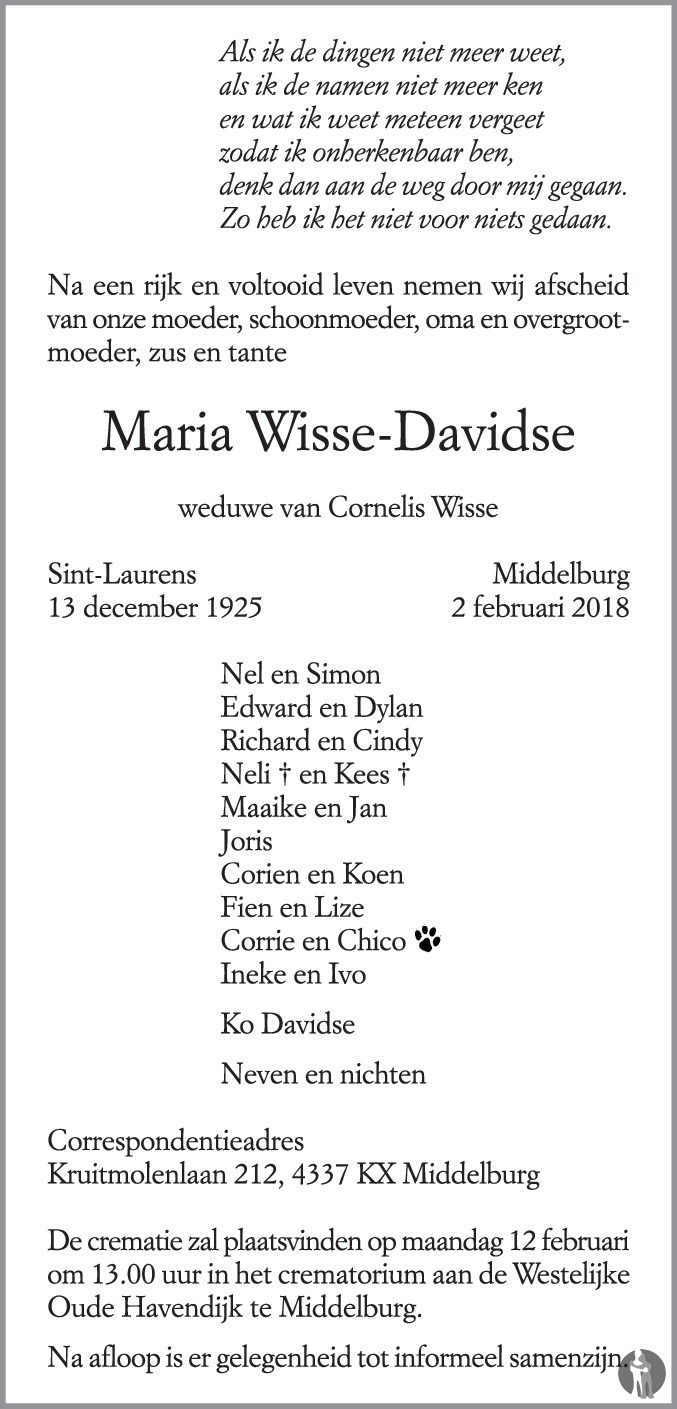 Als ik de dingen niet meer weet,
als ik de namen niet meer ken
en wat ik weet meteen vergeet
zodat ik onherkenbaar ben,
denk dan aan de weg door mij gegaan.
Zo heb ik het niet voor niets gedaan.

Na een rijk en voltooid leven nemen wij afscheid van onze moeder, schoonmoeder, oma en overgrootmoeder, zus en tante

Maria Wisse-Davidse

weduwe van Cornelis Wisse

Sint-Laurens
13 december 1925

Middelburg
2 februari 2018

Nel en Simon
Edward en Dylan
Richard en Cindy
Neli † en Kees †
Maaike en Jan
Joris
Corien en Koen
Fien en Lize
Corrie en Chico
Ineke en Ivo

Ko Davidse

Neven en nichten

Correspondentieadres
Kruitmolenlaan 212, 4337 KX Middelburg

De crematie zal plaatsvinden op maandag 12 februari om 13.00 uur in het crematorium aan de Westelijke Oude Havendijk te Middelburg.

Na afloop is er gelegenheid tot informeel samenzijn.